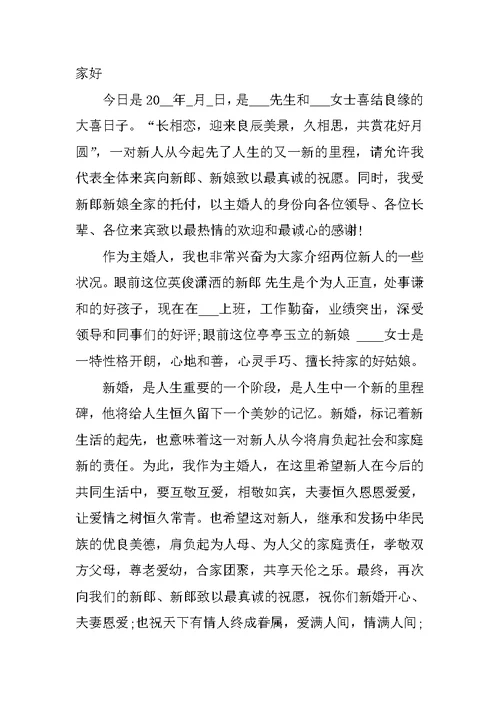 家好

今日是 20__年_月_日，是___先生和___女士喜结良缘的大喜日子。“长相恋，迎来良辰美景，久相思，共赏花好月圆”，一对新人从今起先了人生的又一新的里程，请允许我代表全体来宾向新郎、新娘致以最真诚的祝愿。同时，我受新郎新娘全家的托付，以主婚人的身份向各位领导、各位长辈、各位来宾致以最热情的欢迎和最诚心的感谢!

作为主婚人，我也非常兴奋为大家介绍两位新人的一些状况。眼前这位英俊潇洒的新郎 先生是个为人正直，处事谦和的好孩子，现在在___上班，工作勤奋，业绩突出，深受领导和同事们的好评;眼前这位亭亭玉立的新娘 ____女士是一特性格开朗，心地和善，心灵手巧、擅长持家的好姑娘。

新婚，是人生重要的一个阶段，是人生中一个新的里程碑，他将给人生恒久留下一个美妙的记忆。新婚，标记着新生活的起先，也意味着这一对新人从今将肩负起社会和家庭新的责任。为此，我作为主婚人，在这里希望新人在今后的共同生活中，要互敬互爱，相敬如宾，夫妻恒久恩恩爱爱，让爱情之树恒久常青。也希望这对新人，继承和发扬中华民族的优良美德，肩负起为人母、为人父的家庭责任，孝敬双方父母，尊老爱幼，合家团聚，共享天伦之乐。最终，再次向我们的新郎、新郎致以最真诚的祝愿，祝你们新婚开心、夫妻恩爱;也祝天下有情人终成眷属，爱满人间，情满人间;